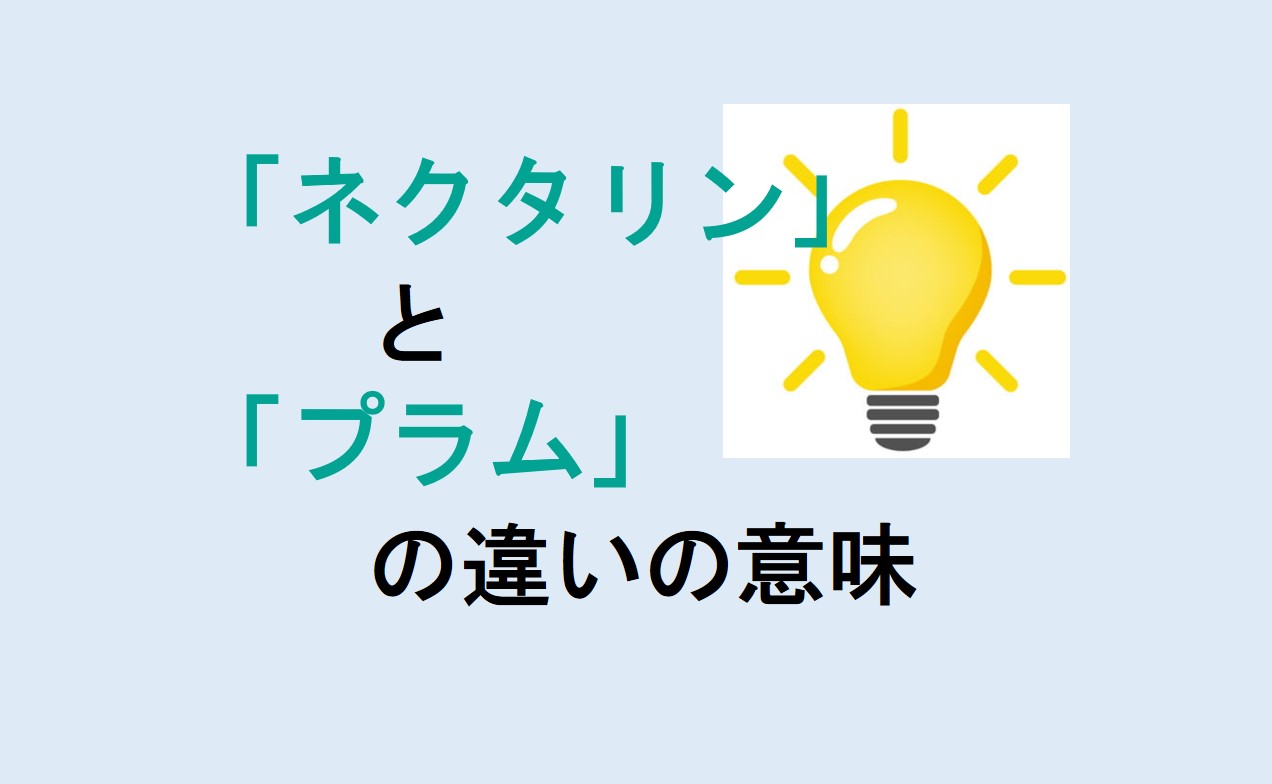 「ネクタリン」
と
「プラム」
の違いの意味